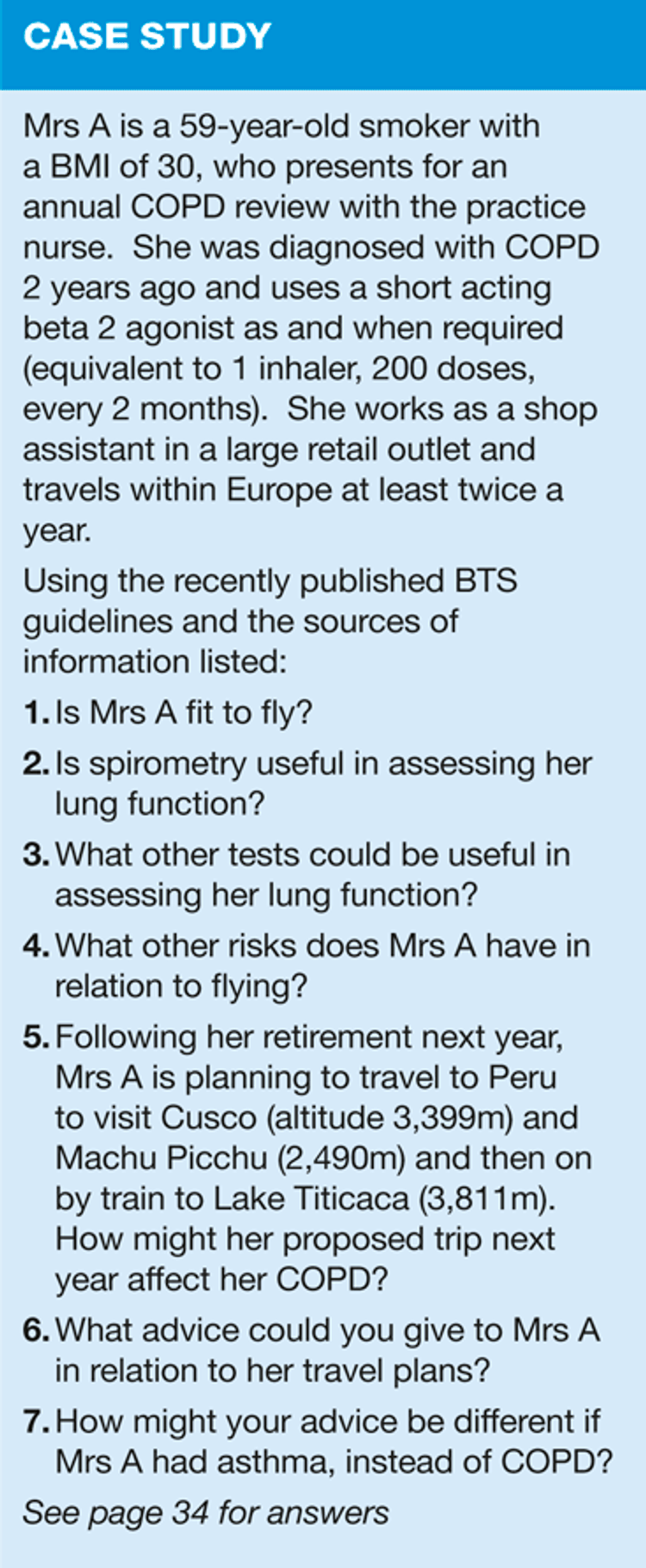 CASE STUDY

Mrs A is a 59-year-old smoker with a BMI of 30, who presents for an annual COPD review with the practice nurse. She was diagnosed with COPD 2 years ago and uses a short acting beta 2 agonist as and when required (equivalent to 1 inhaler, 200 doses, every 2 months). She works as a shop assistant in a large retail outlet and travels within Europe at least twice a year.

Using the recently published BTS guidelines and the sources of information listed:

1. Is Mrs A fit to fly?

2. Is spirometry useful in assessing her lung function?

3. What other tests could be useful in assessing her lung function?

4. What other risks does Mrs A have in relation to flying?

5. Following her retirement next year, Mrs A is planning to travel to Peru to visit Cusco (altitude 3,399m) and Machu Picchu (2,490m) and then on by train to Lake Titicaca (3,811m). How might her proposed trip next year affect her COPD?

6. What advice could you give to Mrs A in relation to her travel plans?

7. How might your advice be different if Mrs A had asthma, instead of COPD?

See page 34 for answers